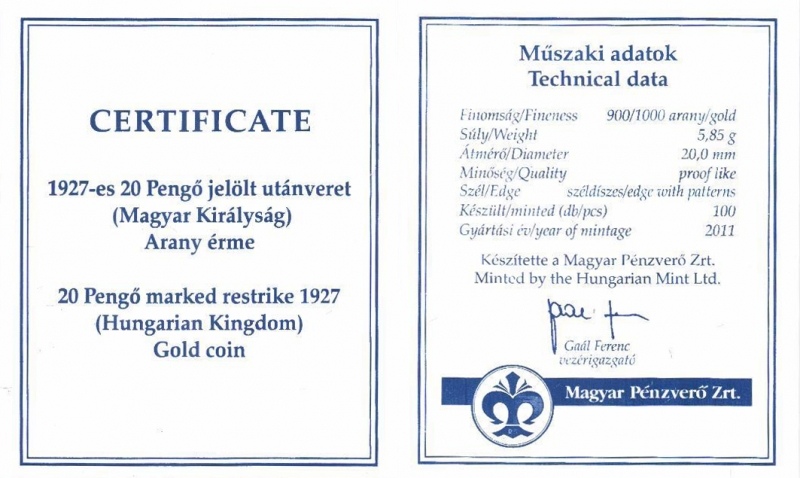 CERTIFICATE

1927-es 20 Pengő jelölt utánveret
(Magyar Királyság)
Arany érme

20 Pengő marked restrike 1927
(Hungarian Kingdom)
Gold coin

Műszaki adatok
Technical data

| | |
|---|---|
| Finomság/Fineness | 900/1000 arany/gold |
| Súly/Weight | 5,85 g |
| Átmérő/Diameter | 20,0 mm |
| Minőség/Quality | proof like |
| Szél/Edge | széldíszes/edge with patterns |
| Készült/minted (db/pcs) | 100 |
| Gyártási év/year of mintage | 2011 |

Készítette a Magyar Pénzverő Zrt.
Minted by the Hungarian Mint Ltd.

Gaál Ferenc
vezérigazgató

Magyar Pénzverő Zrt.